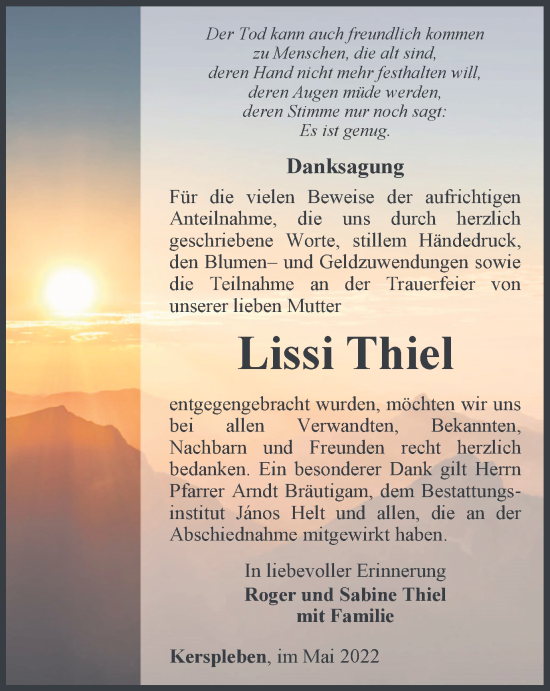 Der Tod kann auch freundlich kommen
zu Menschen, die alt sind,
deren Hand nicht mehr festhalten will,
deren Augen müde werden,
deren Stimme nur noch sagt:
Es ist genug.

Danksagung

Für die vielen Beweise der aufrichtigen Anteilnahme, die uns durch herzlich geschriebene Worte, stillem Händedruck, den Blumen– und Geldzuwendungen sowie die Teilnahme an der Trauerfeier von unserer lieben Mutter

Lissi Thiel

entgegengebracht wurden, möchten wir uns bei allen Verwandten, Bekannten, Nachbarn und Freunden recht herzlich bedanken. Ein besonderer Dank gilt Herrn Pfarrer Arndt Bräutigam, dem Bestattungsinstitut János Helt und allen, die an der Abschiednahme mitgewirkt haben.

In liebevoller Erinnerung
Roger und Sabine Thiel
mit Familie

Kerspleben, im Mai 2022